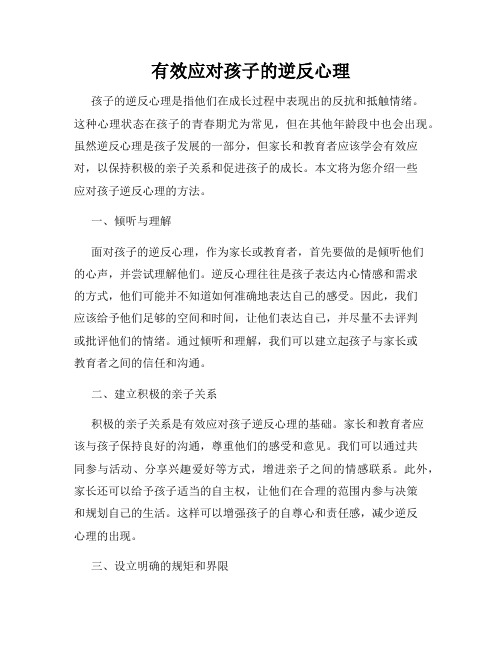 有效应对孩子的逆反心理

孩子的逆反心理是指他们在成长过程中表现出的反抗和抵触情绪。这种心理状态在孩子的青春期尤为常见，但在其他年龄段中也会出现。虽然逆反心理是孩子发展的一部分，但家长和教育者应该学会有效应对，以保持积极的亲子关系和促进孩子的成长。本文将为您介绍一些应对孩子逆反心理的方法。

一、倾听与理解

面对孩子的逆反心理，作为家长或教育者，首先要做的是倾听他们的心声，并尝试理解他们。逆反心理往往是孩子表达内心情感和需求的方式，他们可能并不知道如何准确地表达自己的感受。因此，我们应该给予他们足够的空间和时间，让他们表达自己，并尽量不去评判或批评他们的情绪。通过倾听和理解，我们可以建立起孩子与家长或教育者之间的信任和沟通。

二、建立积极的亲子关系

积极的亲子关系是有效应对孩子逆反心理的基础。家长和教育者应该与孩子保持良好的沟通，尊重他们的感受和意见。我们可以通过共同参与活动、分享兴趣爱好等方式，增进亲子之间的情感联系。此外，家长还可以给予孩子适当的自主权，让他们在合理的范围内参与决策和规划自己的生活。这样可以增强孩子的自尊心和责任感，减少逆反心理的出现。

三、设立明确的规矩和界限